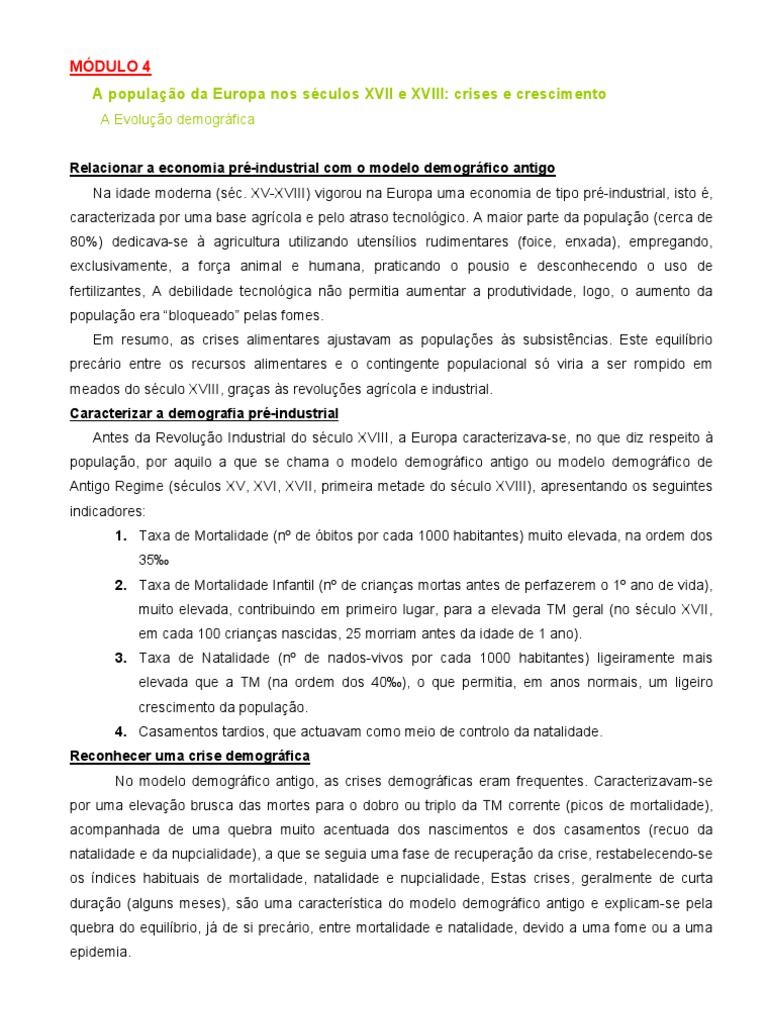 MÓDULO 4

A população da Europa nos séculos XVII e XVIII: crises e crescimento

A Evolução demográfica

Relacionar a economia pré-industrial com o modelo demográfico antigo

Na idade moderna (séc. XV-XVIII) vigorou na Europa uma economia de tipo pré-industrial, isto é, caracterizada por uma base agrícola e pelo atraso tecnológico. A maior parte da população (cerca de 80%) dedicava-se à agricultura utilizando utensílios rudimentares (foice, enxada), empregando, exclusivamente, a força animal e humana, praticando o pousio e desconhecendo o uso de fertilizantes, A debilidade tecnológica não permitia aumentar a produtividade, logo, o aumento da população era "bloqueado" pelas fomes.

Em resumo, as crises alimentares ajustavam as populações às subsistências. Este equilíbrio precário entre os recursos alimentares e o contingente populacional só viria a ser rompido em meados do século XVIII, graças às revoluções agrícola e industrial.

Caracterizar a demografia pré-industrial

Antes da Revolução Industrial do século XVIII, a Europa caracterizava-se, no que diz respeito à população, por aquilo a que se chama o modelo demográfico antigo ou modelo demográfico de Antigo Regime (séculos XV, XVI, XVII, primeira metade do século XVIII), apresentando os seguintes indicadores:

1. Taxa de Mortalidade (nº de óbitos por cada 1000 habitantes) muito elevada, na ordem dos 35‰

2. Taxa de Mortalidade Infantil (nº de crianças mortas antes de perfazerem o 1º ano de vida), muito elevada, contribuindo em primeiro lugar, para a elevada TM geral (no século XVII, em cada 100 crianças nascidas, 25 morriam antes da idade de 1 ano).

3. Taxa de Natalidade (nº de nados-vivos por cada 1000 habitantes) ligeiramente mais elevada que a TM (na ordem dos 40‰), o que permitia, em anos normais, um ligeiro crescimento da população.

4. Casamentos tardios, que actuavam como meio de controlo da natalidade.

Reconhecer uma crise demográfica

No modelo demográfico antigo, as crises demográficas eram frequentes. Caracterizavam-se por uma elevação brusca das mortes para o dobro ou triplo da TM corrente (picos de mortalidade), acompanhada de uma quebra muito acentuada dos nascimentos e dos casamentos (recuo da natalidade e da nupcialidade), a que se seguia uma fase de recuperação da crise, restabelecendo-se os índices habituais de mortalidade, natalidade e nupcialidade, Estas crises, geralmente de curta duração (alguns meses), são uma característica do modelo demográfico antigo e explicam-se pela quebra do equilíbrio, já de si precário, entre mortalidade e natalidade, devido a uma fome ou a uma epidemia.